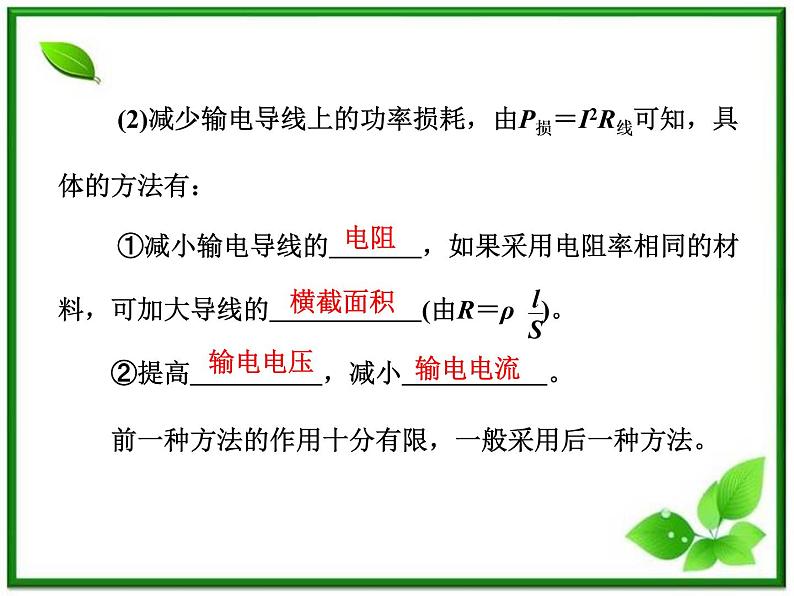 (2)减少输电导线上的功率损耗，由$P_{损}=I^2R_{线}$可知，具体的方法有：

①减小输电导线的电阻，如果采用电阻率相同的材料，可加大导线的横截面积(由$R=\rho\frac{l}{S}$)。

②提高输电电压，减小输电电流。

前一种方法的作用十分有限，一般采用后一种方法。